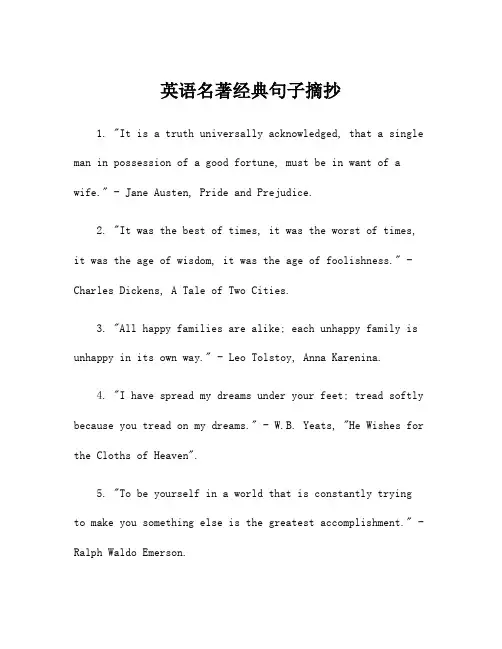 英语名著经典句子摘抄

1. "It is a truth universally acknowledged, that a single man in possession of a good fortune, must be in want of a wife." - Jane Austen, Pride and Prejudice.

2. "It was the best of times, it was the worst of times, it was the age of wisdom, it was the age of foolishness." - Charles Dickens, A Tale of Two Cities.

3. "All happy families are alike; each unhappy family is unhappy in its own way." - Leo Tolstoy, Anna Karenina.

4. "I have spread my dreams under your feet; tread softly because you tread on my dreams." - W.B. Yeats, "He Wishes for the Cloths of Heaven".

5. "To be yourself in a world that is constantly trying to make you something else is the greatest accomplishment." - Ralph Waldo Emerson.